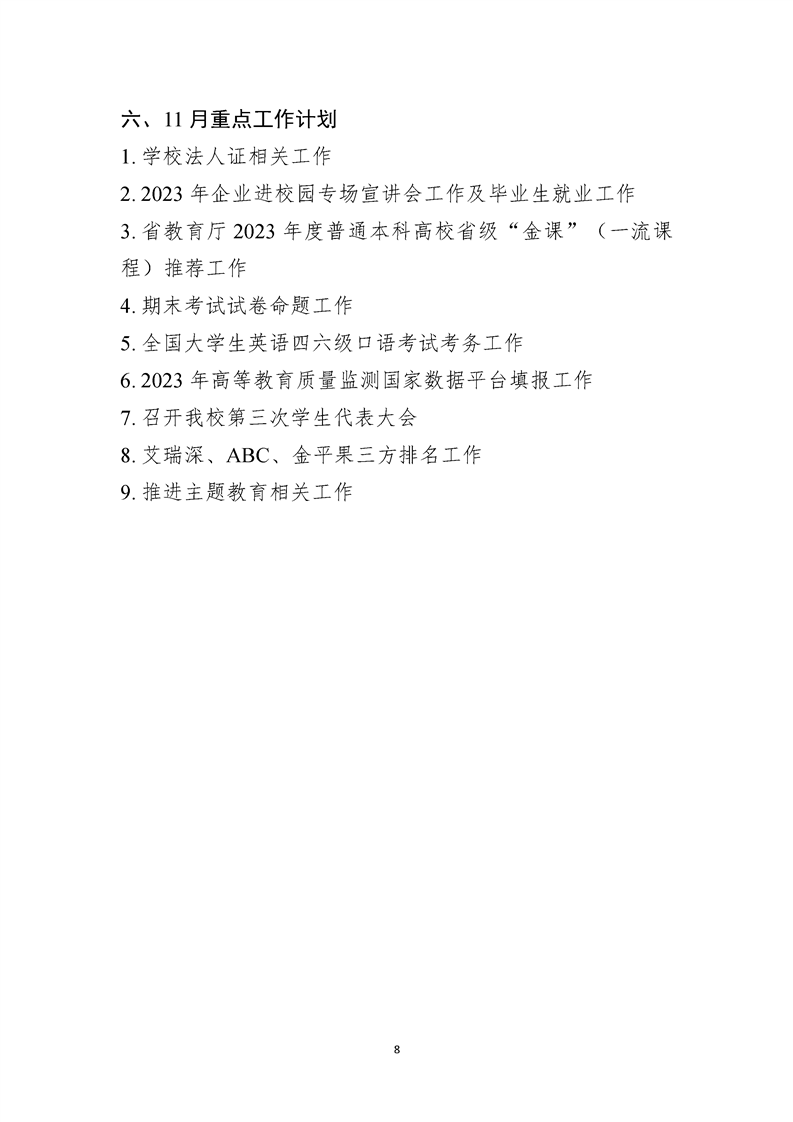 六、11 月重点工作计划

1. 学校法人证相关工作

2. 2023 年企业进校园专场宣讲会工作及毕业生就业工作

3. 省教育厅 2023 年度普通本科高校省级“金课”（一流课程）推荐工作

4. 期末考试试卷命题工作

5. 全国大学生英语四六级口语考试考务工作

6. 2023 年高等教育质量监测国家数据平台填报工作

7. 召开我校第三次学生代表大会

8. 艾瑞深、ABC、金平果三方排名工作

9. 推进主题教育相关工作

8